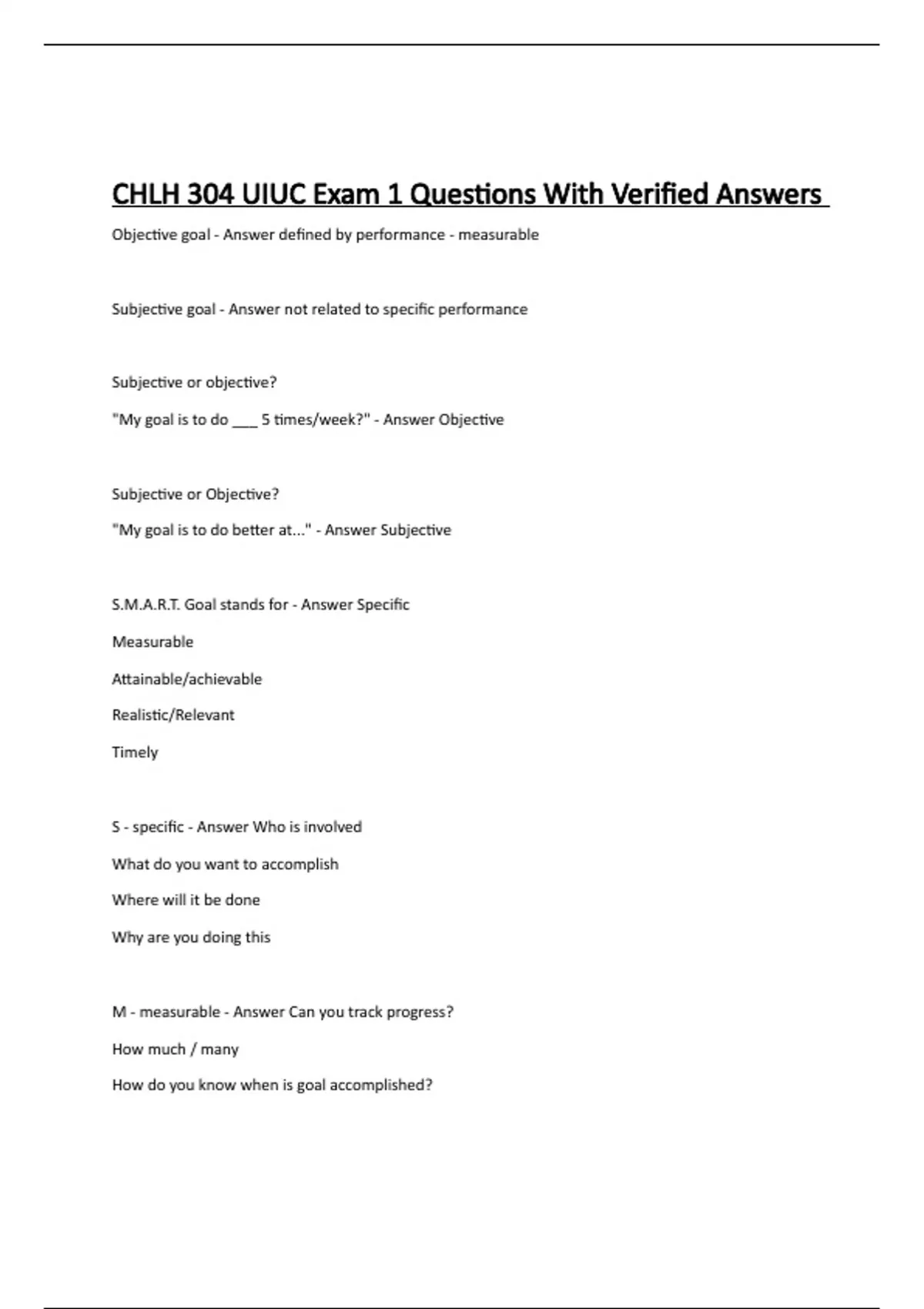 CHLH 304 UIUC Exam 1 Questions With Verified Answers

Objective goal - Answer defined by performance - measurable

Subjective goal - Answer not related to specific performance

Subjective or objective?

"My goal is to do ___ 5 times/week?" - Answer Objective

Subjective or Objective?

"My goal is to do better at..." - Answer Subjective

S.M.A.R.T. Goal stands for - Answer Specific

Measurable

Attainable/achievable

Realistic/Relevant

Timely

S - specific - Answer Who is involved

What do you want to accomplish

Where will it be done

Why are you doing this

M - measurable - Answer Can you track progress?

How much / many

How do you know when is goal accomplished?